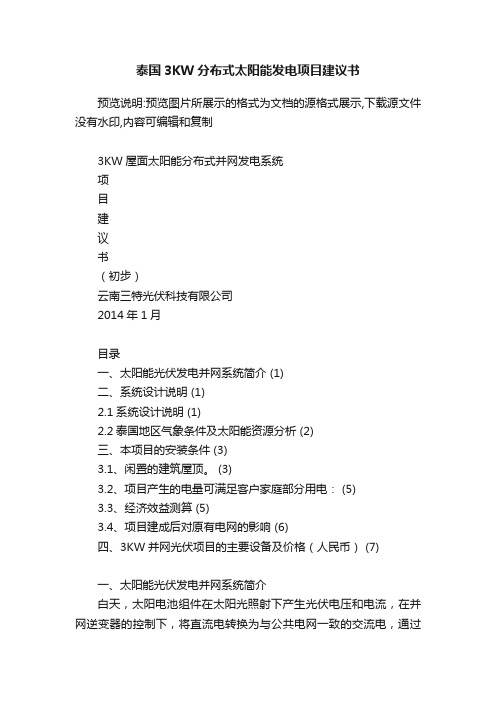 泰国 3KW 分布式太阳能发电项目建议书

预览说明:预览图片所展示的格式为文档的源格式展示,下载源文件没有水印,内容可编辑和复制

3KW 屋面太阳能分布式并网发电系统
项
目
建
议
书
（初步）
云南三特光伏科技有限公司
2014 年 1 月

目录
一、太阳能光伏发电并网系统简介 (1)
二、系统设计说明 (1)
2.1 系统设计说明 (1)
2.2 泰国地区气象条件及太阳能资源分析 (2)
三、本项目的安装条件 (3)
3.1、闲置的建筑屋顶。 (3)
3.2、项目产生的电量可满足客户家庭部分用电： (5)
3.3、经济效益测算 (5)
3.4、项目建成后对原有电网的影响 (6)
四、3KW 并网光伏项目的主要设备及价格（人民币） (7)

一、太阳能光伏发电并网系统简介
白天，太阳电池组件在太阳光照射下产生光伏电压和电流，在并网逆变器的控制下，将直流电转换为与公共电网一致的交流电，通过